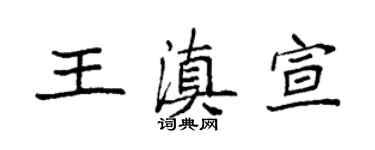 王滇宣

词典网